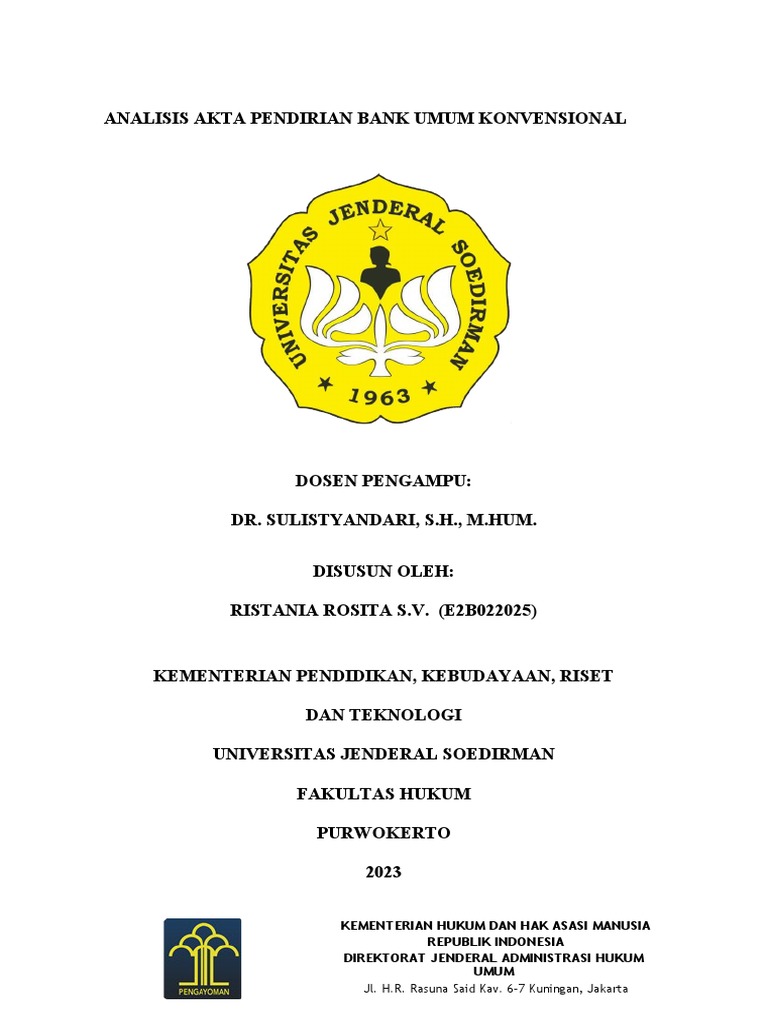 ANALISIS AKTA PENDIRIAN BANK UMUM KONVENSIONAL

UNIVERSITAS JENDERAL SOEDIRMAN
1963

DOSEN PENGAMPU:

DR. SULISTYANDARI, S.H., M.HUM.

DISUSUN OLEH:

RISTANIA ROSITA S.V. (E2B022025)

KEMENTERIAN PENDIDIKAN, KEBUDAYAAN, RISET

DAN TEKNOLOGI

UNIVERSITAS JENDERAL SOEDIRMAN

FAKULTAS HUKUM

PURWOKERTO

2023

PENGAYOMAN

KEMENTERIAN HUKUM DAN HAK ASASI MANUSIA
REPUBLIK INDONESIA
DIREKTORAT JENDERAL ADMINISTRASI HUKUM UMUM
Jl. H.R. Rasuna Said Kav. 6-7 Kuningan, Jakarta